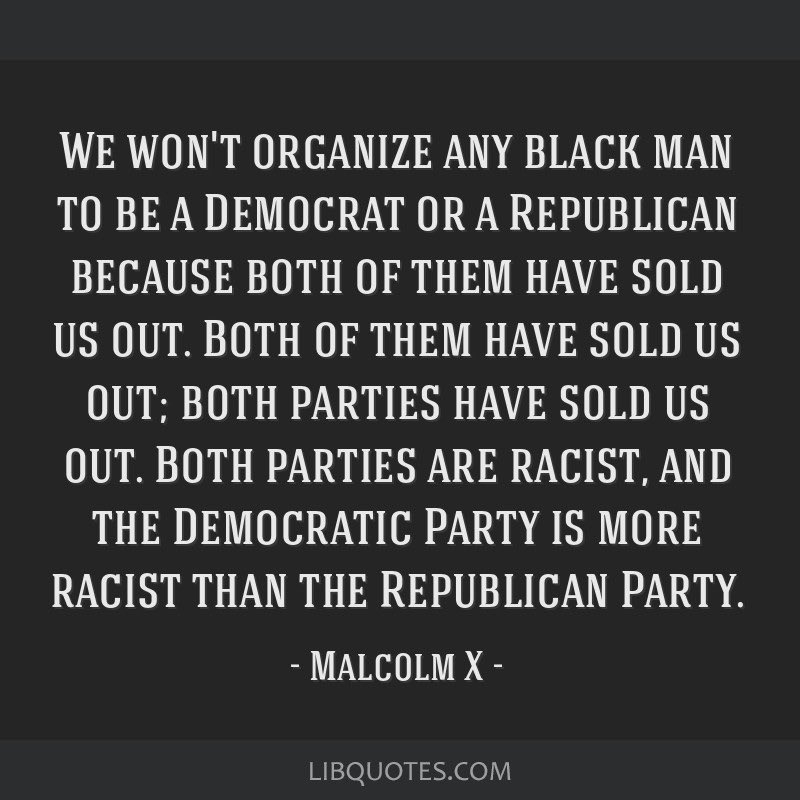 We won't organize any black man to be a Democrat or a Republican because both of them have sold us out. Both of them have sold us out; both parties have sold us out. Both parties are racist, and the Democratic Party is more racist than the Republican Party.

- Malcolm X -

LIBQUOTES.COM